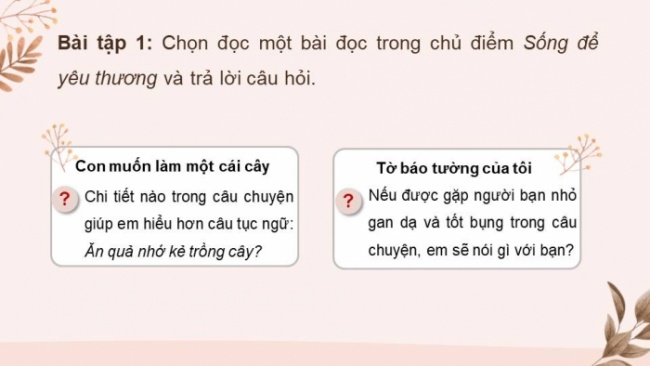 Bài tập 1: Chọn đọc một bài đọc trong chủ điểm Sống để yêu thương và trả lời câu hỏi.

Con muốn làm một cái cây

? Chi tiết nào trong câu chuyện giúp em hiểu hơn câu tục ngữ: Ăn quả nhớ kẻ trồng cây?

Tờ báo tường của tôi

? Nếu được gặp người bạn nhỏ gan dạ và tốt bụng trong câu chuyện, em sẽ nói gì với bạn?